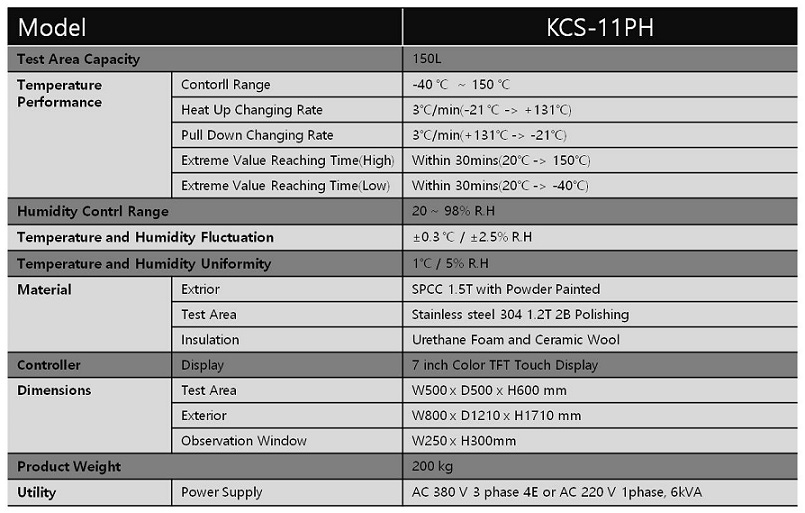 | Model | | KCS-11PH |
|---|---|---|
| Test Area Capacity | | 150L |
| Temperature Performance | Contorll Range | -40 ℃ ~ 150 ℃ |
| | Heat Up Changing Rate | 3℃/min(-21 ℃ -> +131℃) |
| | Pull Down Changing Rate | 3℃/min(+131℃ -> -21℃) |
| | Extreme Value Reaching Time(High) | Within 30mins(20℃ -> 150℃) |
| | Extreme Value Reaching Time(Low) | Within 30mins(20℃ -> -40℃) |
| Humidity Contrl Range | | 20 ~ 98% R.H |
| Temperature and Humidity Fluctuation | | ±0.3 ℃ / ±2.5% R.H |
| Temperature and Humidity Uniformity | | 1℃ / 5% R.H |
| Material | Extrior | SPCC 1.5T with Powder Painted |
| | Test Area | Stainless steel 304 1.2T 2B Polishing |
| | Insulation | Urethane Foam and Ceramic Wool |
| Controller | Display | 7 inch Color TFT Touch Display |
| Dimensions | Test Area | W500 x D500 x H600 mm |
| | Exterior | W800 x D1210 x H1710 mm |
| | Observation Window | W250 x H300mm |
| Product Weight | | 200 kg |
| Utility | Power Supply | AC 380 V 3 phase 4E or AC 220 V 1phase, 6kVA |